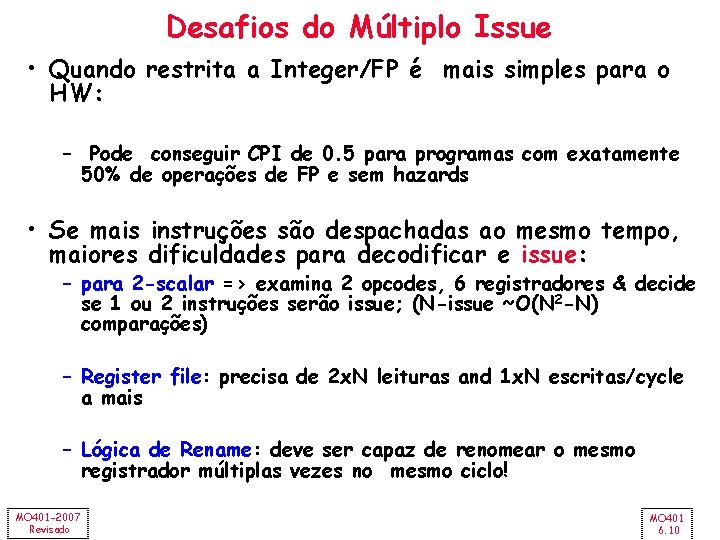 Desafios do Múltiplo Issue

• Quando restrita a Integer/FP é mais simples para o HW:

– Pode conseguir CPI de 0.5 para programas com exatamente 50% de operações de FP e sem hazards

• Se mais instruções são despachadas ao mesmo tempo, maiores dificuldades para decodificar e issue:

– para 2-scalar => examina 2 opcodes, 6 registradores & decide se 1 ou 2 instruções serão issue; (N-issue ~$O(N^2-N)$ comparações)

– Register file: precisa de 2xN leituras and 1xN escritas/cycle a mais

– Lógica de Rename: deve ser capaz de renomear o mesmo registrador múltiplas vezes no mesmo ciclo!

MO401-2007
Revisado

MO401
6.10